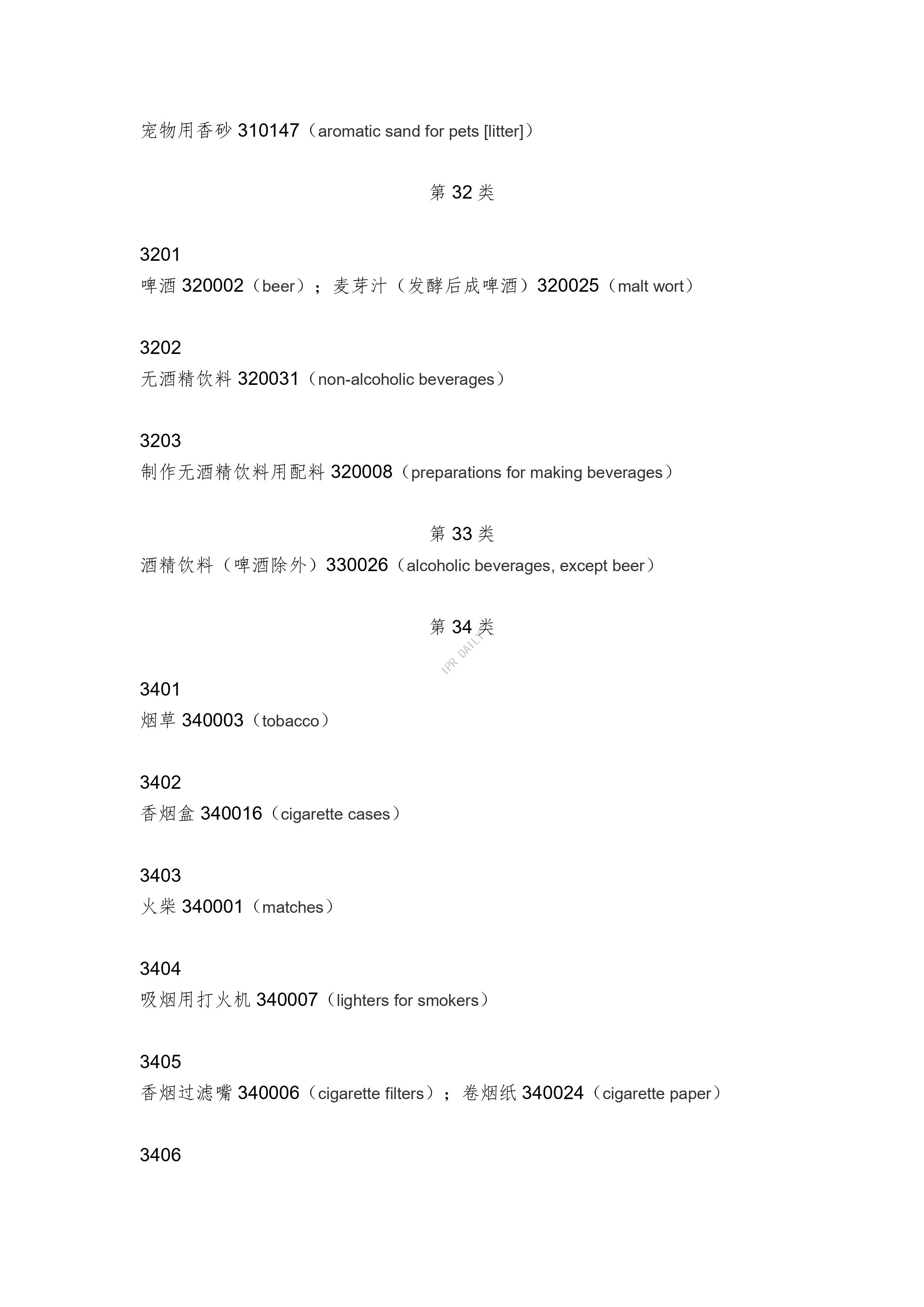 宠物用香砂 310147（aromatic sand for pets [litter]）

第 32 类

3201
啤酒 320002（beer）；麦芽汁（发酵后成啤酒）320025（malt wort）

3202
无酒精饮料 320031（non-alcoholic beverages）

3203
制作无酒精饮料用配料 320008（preparations for making beverages）

第 33 类
酒精饮料（啤酒除外）330026（alcoholic beverages, except beer）

第 34 类

IPR DAILY

3401
烟草 340003（tobacco）

3402
香烟盒 340016（cigarette cases）

3403
火柴 340001（matches）

3404
吸烟用打火机 340007（lighters for smokers）

3405
香烟过滤嘴 340006（cigarette filters）；卷烟纸 340024（cigarette paper）

3406